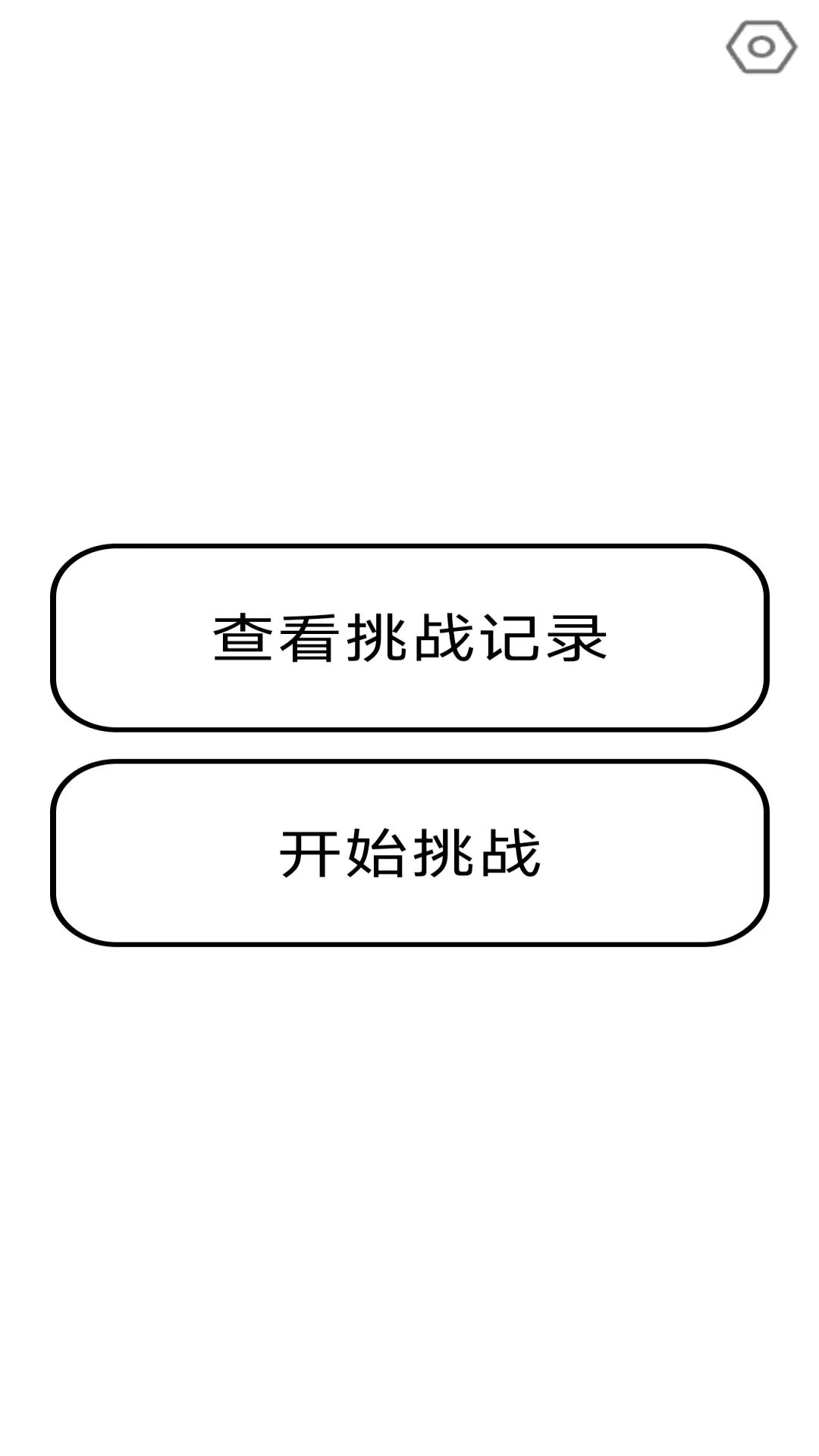 查看挑战记录

开始挑战